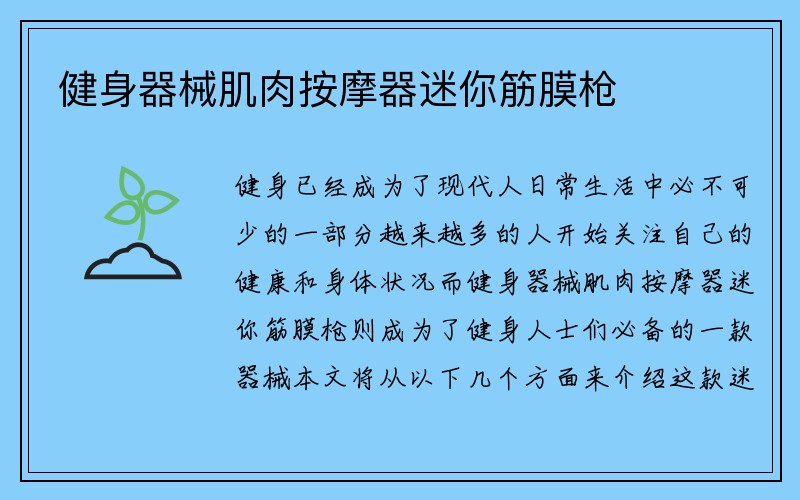 健身器械肌肉按摩器迷你筋膜枪

健身已经成为了现代人日常生活中必不可少的一部分越来越多的人开始关注自己的健康和身体状况而健身器械肌肉按摩器迷你筋膜枪则成为了健身人士们必备的一款器械本文将从以下几个方面来介绍这款迷